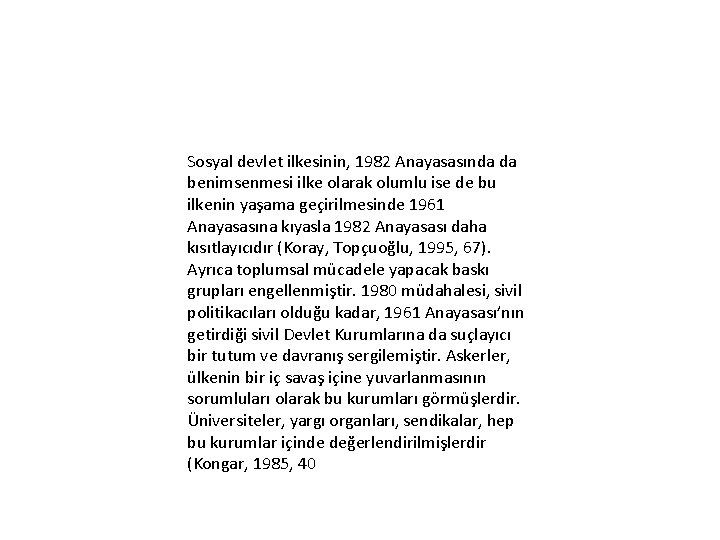 Sosyal devlet ilkesinin, 1982 Anayasasında da benimsenmesi ilke olarak olumlu ise de bu ilkenin yaşama geçirilmesinde 1961 Anayasasına kıyasla 1982 Anayasası daha kısıtlayıcıdır (Koray, Topçuoğlu, 1995, 67). Ayrıca toplumsal mücadele yapacak baskı grupları engellenmiştir. 1980 müdahalesi, sivil politikacıları olduğu kadar, 1961 Anayasası'nın getirdiği sivil Devlet Kurumlarına da suçlayıcı bir tutum ve davranış sergilemiştir. Askerler, ülkenin bir iç savaş içine yuvarlanmasının sorumluları olarak bu kurumları görmüşlerdir. Üniversiteler, yargı organları, sendikalar, hep bu kurumlar içinde değerlendirilmişlerdir (Kongar, 1985, 40